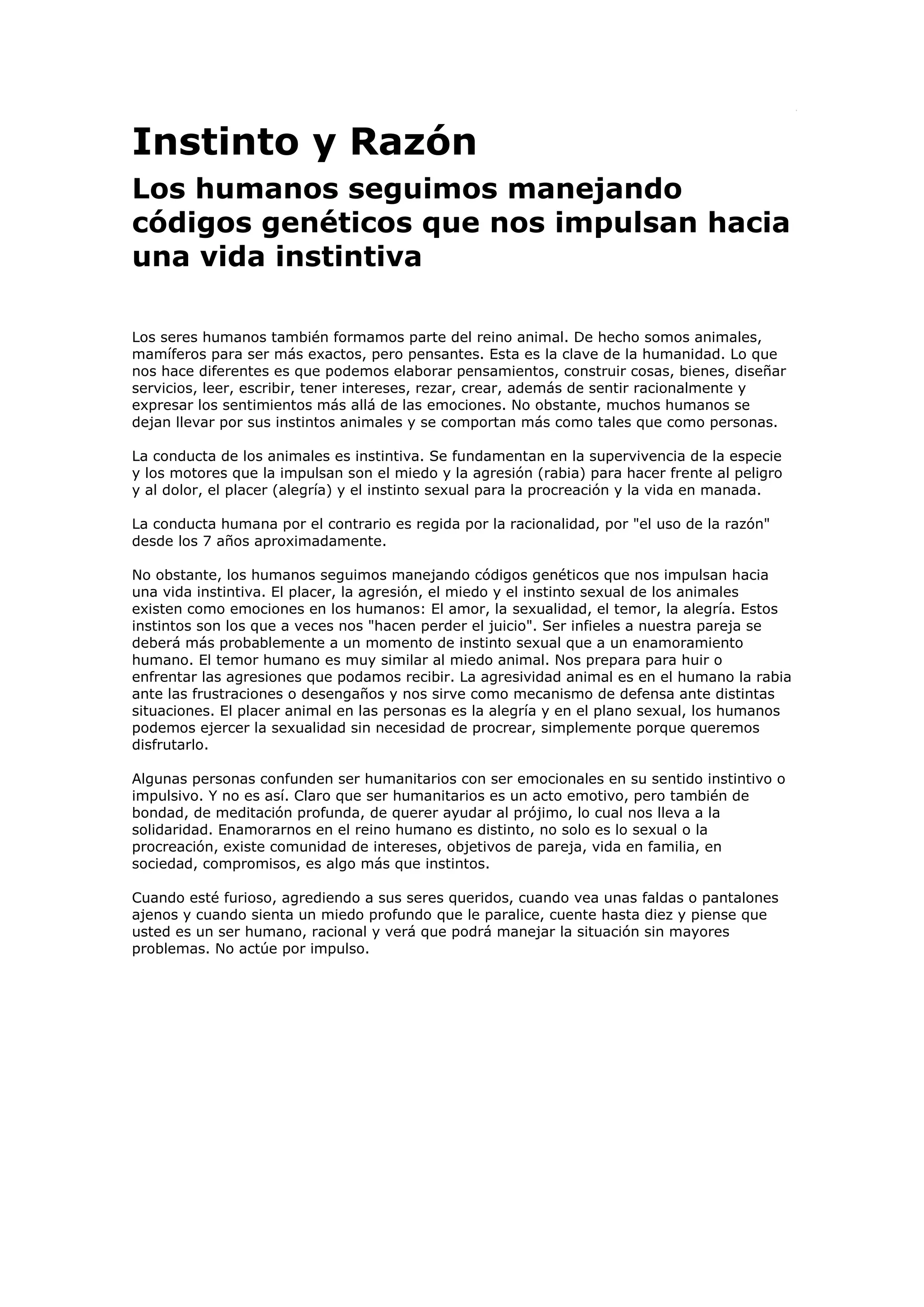 Instinto y Razón

Los humanos seguimos manejando códigos genéticos que nos impulsan hacia una vida instintiva

Los seres humanos también formamos parte del reino animal. De hecho somos animales, mamíferos para ser más exactos, pero pensantes. Esta es la clave de la humanidad. Lo que nos hace diferentes es que podemos elaborar pensamientos, construir cosas, bienes, diseñar servicios, leer, escribir, tener intereses, rezar, crear, además de sentir racionalmente y expresar los sentimientos más allá de las emociones. No obstante, muchos humanos se dejan llevar por sus instintos animales y se comportan más como tales que como personas.

La conducta de los animales es instintiva. Se fundamentan en la supervivencia de la especie y los motores que la impulsan son el miedo y la agresión (rabia) para hacer frente al peligro y al dolor, el placer (alegría) y el instinto sexual para la procreación y la vida en manada.

La conducta humana por el contrario es regida por la racionalidad, por "el uso de la razón" desde los 7 años aproximadamente.

No obstante, los humanos seguimos manejando códigos genéticos que nos impulsan hacia una vida instintiva. El placer, la agresión, el miedo y el instinto sexual de los animales existen como emociones en los humanos: El amor, la sexualidad, el temor, la alegría. Estos instintos son los que a veces nos "hacen perder el juicio". Ser infieles a nuestra pareja se deberá más probablemente a un momento de instinto sexual que a un enamoramiento humano. El temor humano es muy similar al miedo animal. Nos prepara para huir o enfrentar las agresiones que podamos recibir. La agresividad animal es en el humano la rabia ante las frustraciones o desengaños y nos sirve como mecanismo de defensa ante distintas situaciones. El placer animal en las personas es la alegría y en el plano sexual, los humanos podemos ejercer la sexualidad sin necesidad de procrear, simplemente porque queremos disfrutarlo.

Algunas personas confunden ser humanitarios con ser emocionales en su sentido instintivo o impulsivo. Y no es así. Claro que ser humanitarios es un acto emotivo, pero también de bondad, de meditación profunda, de querer ayudar al prójimo, lo cual nos lleva a la solidaridad. Enamorarnos en el reino humano es distinto, no solo es lo sexual o la procreación, existe comunidad de intereses, objetivos de pareja, vida en familia, en sociedad, compromisos, es algo más que instintos.

Cuando esté furioso, agrediendo a sus seres queridos, cuando vea unas faldas o pantalones ajenos y cuando sienta un miedo profundo que le paralice, cuente hasta diez y piense que usted es un ser humano, racional y verá que podrá manejar la situación sin mayores problemas. No actúe por impulso.